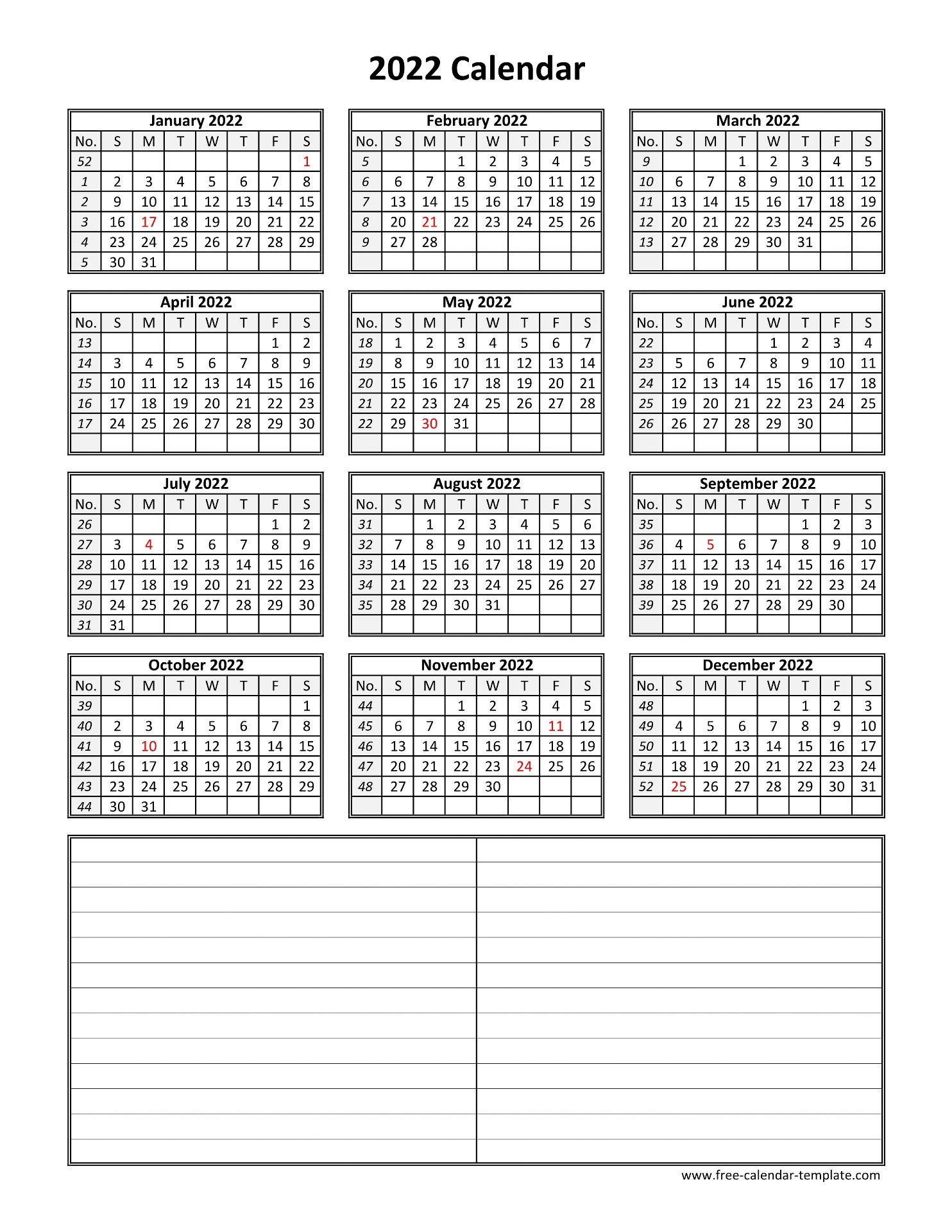 2022 Calendar

January 2022

| No. | S | M | T | W | T | F | S |
|---|---|---|---|---|---|---|---|
| 52 | | | | | | | 1 |
| 1 | 2 | 3 | 4 | 5 | 6 | 7 | 8 |
| 2 | 9 | 10 | 11 | 12 | 13 | 14 | 15 |
| 3 | 16 | 17 | 18 | 19 | 20 | 21 | 22 |
| 4 | 23 | 24 | 25 | 26 | 27 | 28 | 29 |
| 5 | 30 | 31 | | | | | |

February 2022

| No. | S | M | T | W | T | F | S |
|---|---|---|---|---|---|---|---|
| 5 | | | 1 | 2 | 3 | 4 | 5 |
| 6 | 6 | 7 | 8 | 9 | 10 | 11 | 12 |
| 7 | 13 | 14 | 15 | 16 | 17 | 18 | 19 |
| 8 | 20 | 21 | 22 | 23 | 24 | 25 | 26 |
| 9 | 27 | 28 | | | | | |
| | | | | | | | |

March 2022

| No. | S | M | T | W | T | F | S |
|---|---|---|---|---|---|---|---|
| 9 | | | 1 | 2 | 3 | 4 | 5 |
| 10 | 6 | 7 | 8 | 9 | 10 | 11 | 12 |
| 11 | 13 | 14 | 15 | 16 | 17 | 18 | 19 |
| 12 | 20 | 21 | 22 | 23 | 24 | 25 | 26 |
| 13 | 27 | 28 | 29 | 30 | 31 | | |
| | | | | | | | |

April 2022

| No. | S | M | T | W | T | F | S |
|---|---|---|---|---|---|---|---|
| 13 | | | | | | 1 | 2 |
| 14 | 3 | 4 | 5 | 6 | 7 | 8 | 9 |
| 15 | 10 | 11 | 12 | 13 | 14 | 15 | 16 |
| 16 | 17 | 18 | 19 | 20 | 21 | 22 | 23 |
| 17 | 24 | 25 | 26 | 27 | 28 | 29 | 30 |
| | | | | | | | |

May 2022

| No. | S | M | T | W | T | F | S |
|---|---|---|---|---|---|---|---|
| 18 | 1 | 2 | 3 | 4 | 5 | 6 | 7 |
| 19 | 8 | 9 | 10 | 11 | 12 | 13 | 14 |
| 20 | 15 | 16 | 17 | 18 | 19 | 20 | 21 |
| 21 | 22 | 23 | 24 | 25 | 26 | 27 | 28 |
| 22 | 29 | 30 | 31 | | | | |
| | | | | | | | |

June 2022

| No. | S | M | T | W | T | F | S |
|---|---|---|---|---|---|---|---|
| 22 | | | | 1 | 2 | 3 | 4 |
| 23 | 5 | 6 | 7 | 8 | 9 | 10 | 11 |
| 24 | 12 | 13 | 14 | 15 | 16 | 17 | 18 |
| 25 | 19 | 20 | 21 | 22 | 23 | 24 | 25 |
| 26 | 26 | 27 | 28 | 29 | 30 | | |
| | | | | | | | |

July 2022

| No. | S | M | T | W | T | F | S |
|---|---|---|---|---|---|---|---|
| 26 | | | | | | 1 | 2 |
| 27 | 3 | 4 | 5 | 6 | 7 | 8 | 9 |
| 28 | 10 | 11 | 12 | 13 | 14 | 15 | 16 |
| 29 | 17 | 18 | 19 | 20 | 21 | 22 | 23 |
| 30 | 24 | 25 | 26 | 27 | 28 | 29 | 30 |
| 31 | 31 | | | | | | |

August 2022

| No. | S | M | T | W | T | F | S |
|---|---|---|---|---|---|---|---|
| 31 | | 1 | 2 | 3 | 4 | 5 | 6 |
| 32 | 7 | 8 | 9 | 10 | 11 | 12 | 13 |
| 33 | 14 | 15 | 16 | 17 | 18 | 19 | 20 |
| 34 | 21 | 22 | 23 | 24 | 25 | 26 | 27 |
| 35 | 28 | 29 | 30 | 31 | | | |
| | | | | | | | |

September 2022

| No. | S | M | T | W | T | F | S |
|---|---|---|---|---|---|---|---|
| 35 | | | | | 1 | 2 | 3 |
| 36 | 4 | 5 | 6 | 7 | 8 | 9 | 10 |
| 37 | 11 | 12 | 13 | 14 | 15 | 16 | 17 |
| 38 | 18 | 19 | 20 | 21 | 22 | 23 | 24 |
| 39 | 25 | 26 | 27 | 28 | 29 | 30 | |
| | | | | | | | |

October 2022

| No. | S | M | T | W | T | F | S |
|---|---|---|---|---|---|---|---|
| 39 | | | | | | | 1 |
| 40 | 2 | 3 | 4 | 5 | 6 | 7 | 8 |
| 41 | 9 | 10 | 11 | 12 | 13 | 14 | 15 |
| 42 | 16 | 17 | 18 | 19 | 20 | 21 | 22 |
| 43 | 23 | 24 | 25 | 26 | 27 | 28 | 29 |
| 44 | 30 | 31 | | | | | |

November 2022

| No. | S | M | T | W | T | F | S |
|---|---|---|---|---|---|---|---|
| 44 | | | 1 | 2 | 3 | 4 | 5 |
| 45 | 6 | 7 | 8 | 9 | 10 | 11 | 12 |
| 46 | 13 | 14 | 15 | 16 | 17 | 18 | 19 |
| 47 | 20 | 21 | 22 | 23 | 24 | 25 | 26 |
| 48 | 27 | 28 | 29 | 30 | | | |
| | | | | | | | |

December 2022

| No. | S | M | T | W | T | F | S |
|---|---|---|---|---|---|---|---|
| 48 | | | | | 1 | 2 | 3 |
| 49 | 4 | 5 | 6 | 7 | 8 | 9 | 10 |
| 50 | 11 | 12 | 13 | 14 | 15 | 16 | 17 |
| 51 | 18 | 19 | 20 | 21 | 22 | 23 | 24 |
| 52 | 25 | 26 | 27 | 28 | 29 | 30 | 31 |
| | | | | | | | |

www.free-calendar-template.com